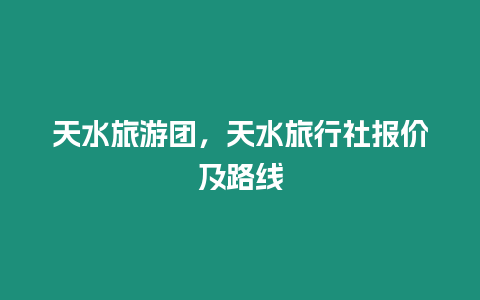 天水旅游团，天水旅行社报价及路线